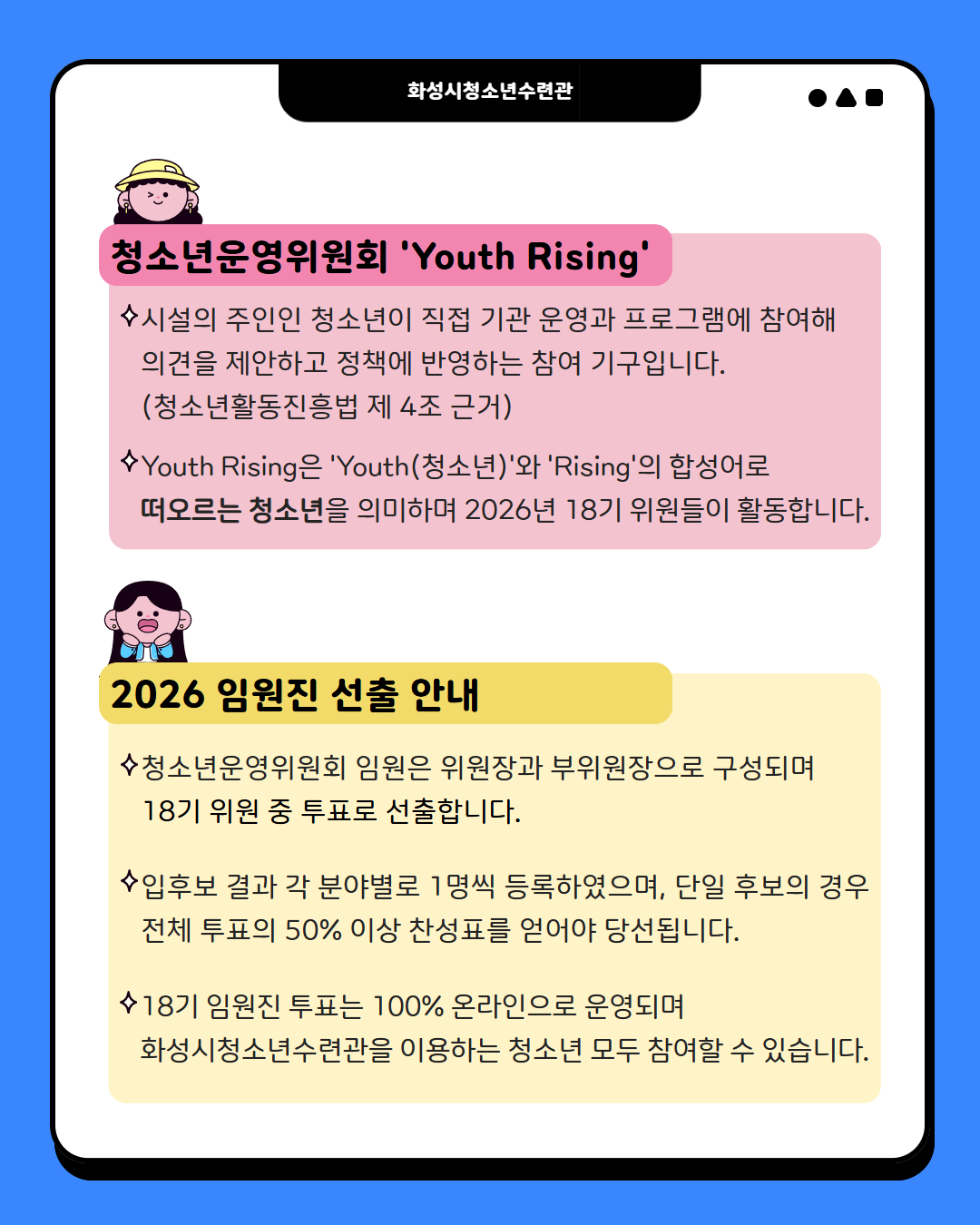 화성시청소년수련관

청소년운영위원회 'Youth Rising'

✧시설의 주인인 청소년이 직접 기관 운영과 프로그램에 참여해 의견을 제안하고 정책에 반영하는 참여 기구입니다. (청소년활동진흥법 제 4조 근거)

✧Youth Rising은 'Youth(청소년)'와 'Rising'의 합성어로 떠오르는 청소년을 의미하며 2026년 18기 위원들이 활동합니다.

2026 임원진 선출 안내

✧청소년운영위원회 임원은 위원장과 부위원장으로 구성되며 18기 위원 중 투표로 선출합니다.

✧입후보 결과 각 분야별로 1명씩 등록하였으며, 단일 후보의 경우 전체 투표의 50% 이상 찬성표를 얻어야 당선됩니다.

✧18기 임원진 투표는 100% 온라인으로 운영되며 화성시청소년수련관을 이용하는 청소년 모두 참여할 수 있습니다.